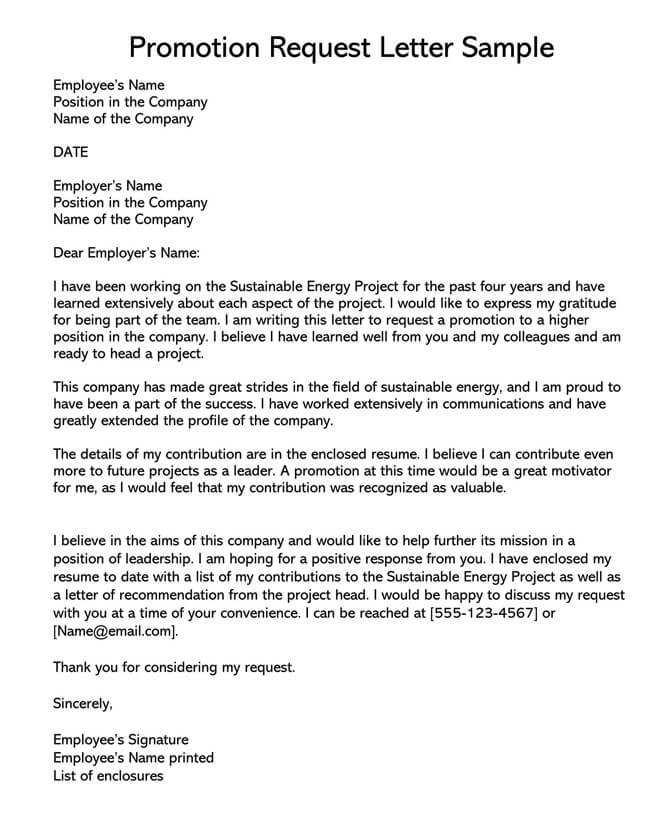 Promotion Request Letter Sample

Employee's Name
Position in the Company
Name of the Company

DATE

Employer's Name
Position in the Company
Name of the Company

Dear Employer's Name:

I have been working on the Sustainable Energy Project for the past four years and have learned extensively about each aspect of the project. I would like to express my gratitude for being part of the team. I am writing this letter to request a promotion to a higher position in the company. I believe I have learned well from you and my colleagues and am ready to head a project.

This company has made great strides in the field of sustainable energy, and I am proud to have been a part of the success. I have worked extensively in communications and have greatly extended the profile of the company.

The details of my contribution are in the enclosed resume. I believe I can contribute even more to future projects as a leader. A promotion at this time would be a great motivator for me, as I would feel that my contribution was recognized as valuable.

I believe in the aims of this company and would like to help further its mission in a position of leadership. I am hoping for a positive response from you. I have enclosed my resume to date with a list of my contributions to the Sustainable Energy Project as well as a letter of recommendation from the project head. I would be happy to discuss my request with you at a time of your convenience. I can be reached at [555-123-4567] or [Name@email.com].

Thank you for considering my request.

Sincerely,

Employee's Signature
Employee's Name printed
List of enclosures